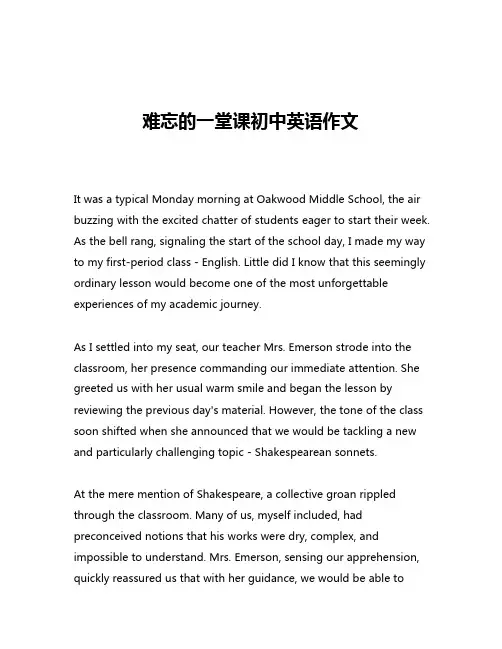 难忘的一堂课初中英语作文

It was a typical Monday morning at Oakwood Middle School, the air buzzing with the excited chatter of students eager to start their week. As the bell rang, signaling the start of the school day, I made my way to my first-period class - English. Little did I know that this seemingly ordinary lesson would become one of the most unforgettable experiences of my academic journey.

As I settled into my seat, our teacher Mrs. Emerson strode into the classroom, her presence commanding our immediate attention. She greeted us with her usual warm smile and began the lesson by reviewing the previous day's material. However, the tone of the class soon shifted when she announced that we would be tackling a new and particularly challenging topic - Shakespearean sonnets.

At the mere mention of Shakespeare, a collective groan rippled through the classroom. Many of us, myself included, had preconceived notions that his works were dry, complex, and impossible to understand. Mrs. Emerson, sensing our apprehension, quickly reassured us that with her guidance, we would be able to